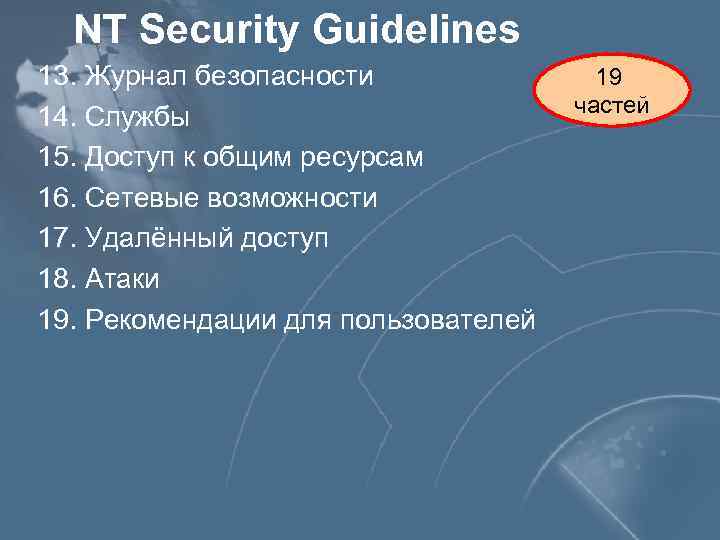 NT Security Guidelines

13. Журнал безопасности
14. Службы
15. Доступ к общим ресурсам
16. Сетевые возможности
17. Удалённый доступ
18. Атаки
19. Рекомендации для пользователей

19
частей